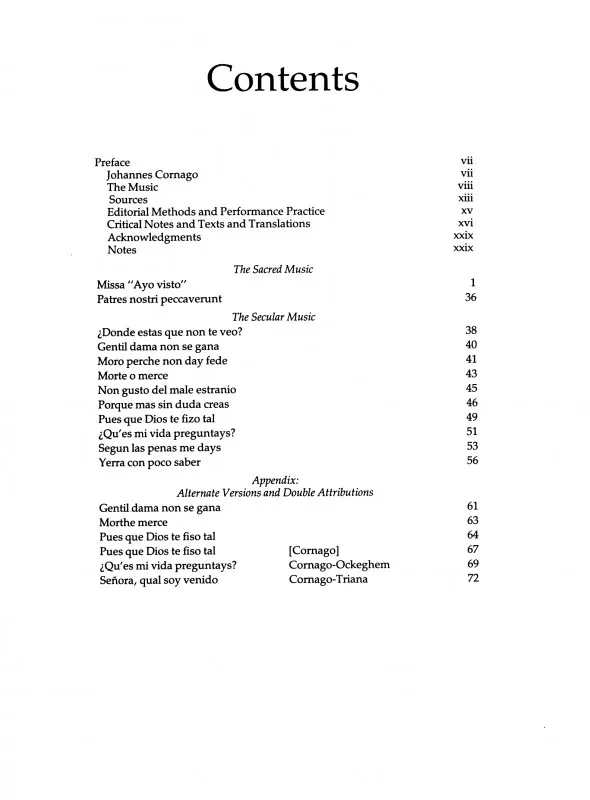 Contents

Preface vii
Johannes Cornago vii
The Music viii
Sources xiii
Editorial Methods and Performance Practice xv
Critical Notes and Texts and Translations xvi
Acknowledgments xxix
Notes xxix

The Sacred Music

Missa "Ayo visto" 1
Patres nostri peccaverunt 36

The Secular Music

¿Donde estas que non te veo? 38
Gentil dama non se gana 40
Moro perche non day fede 41
Morte o merce 43
Non gusto del male estranio 45
Porque mas sin duda creas 46
Pues que Dios te fizo tal 49
¿Qu'es mi vida preguntays? 51
Segun las penas me days 53
Yerra con poco saber 56

Appendix:
Alternate Versions and Double Attributions

Gentil dama non se gana 61
Morthe merce 63
Pues que Dios te fiso tal 64
Pues que Dios te fiso tal [Cornago] 67
¿Qu'es mi vida preguntays? Cornago-Ockeghem 69
Señora, qual soy venido Cornago-Triana 72